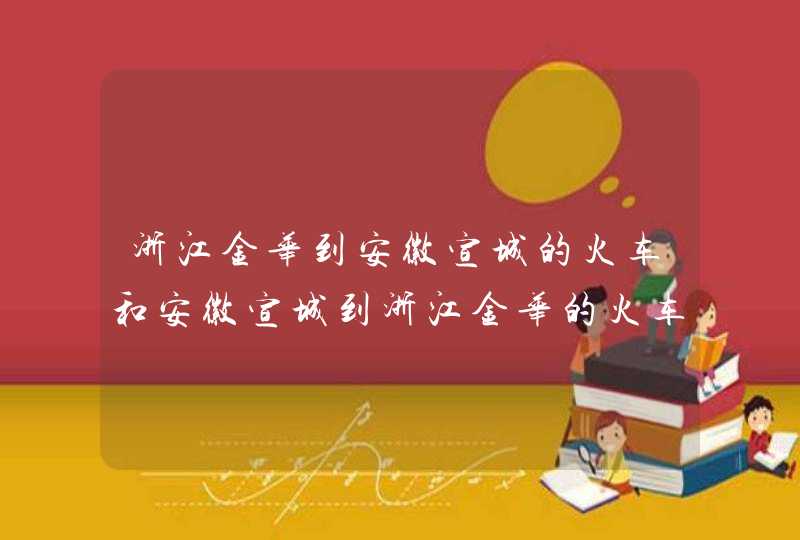 浙江金华到安徽宣城的火车和安徽宣城到浙江金华的火车